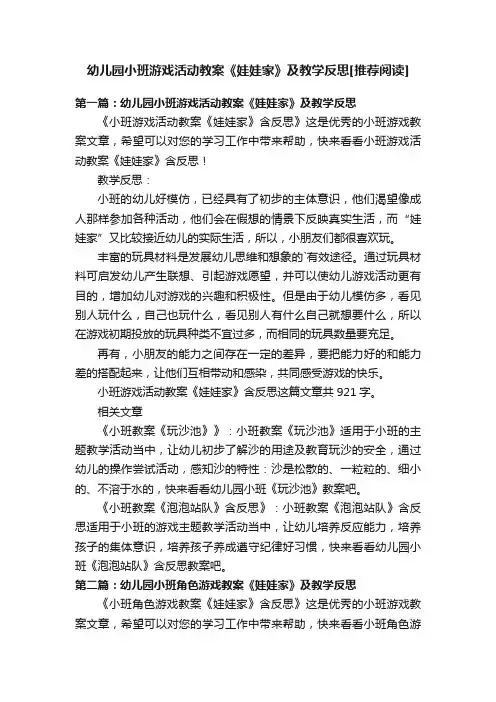 幼儿园小班游戏活动教案《娃娃家》及教学反思[推荐阅读]

第一篇：幼儿园小班游戏活动教案《娃娃家》及教学反思

《小班游戏活动教案《娃娃家》含反思》这是优秀的小班游戏教案文章，希望可以对您的学习工作中带来帮助，快来看看小班游戏活动教案《娃娃家》含反思！

教学反思：

小班的幼儿好模仿，已经具有了初步的主体意识，他们渴望像成人那样参加各种活动，他们会在假想的情景下反映真实生活，而“娃娃家”又比较接近幼儿的实际生活，所以，小朋友们都很喜欢玩。

丰富的玩具材料是发展幼儿思维和想象的`有效途径。通过玩具材料可启发幼儿产生联想、引起游戏愿望，并可以使幼儿游戏活动更有目的，增加幼儿对游戏的兴趣和积极性。但是由于幼儿模仿多，看见别人玩什么，自己也玩什么，看见别人有什么自己就想要什么，所以在游戏初期投放的玩具种类不宜过多，而相同的玩具数量要充足。

再有，小朋友的能力之间存在一定的差异，要把能力好的和能力差的搭配起来，让他们互相带动和感染，共同感受游戏的快乐。

小班游戏活动教案《娃娃家》含反思这篇文章共 921 字。

相关文章

《小班教案《玩沙池》》：小班教案《玩沙池》适用于小班的主题教学活动当中，让幼儿初步了解沙的用途及教育玩沙的安全，通过幼儿的操作尝试活动，感知沙的特性：沙是松散的、一粒粒的、细小的、不溶于水的，快来看看幼儿园小班《玩沙池》教案吧。

《小班教案《泡泡站队》含反思》：小班教案《泡泡站队》含反思适用于小班的游戏主题教学活动当中，让幼儿培养反应能力，培养孩子的集体意识，培养孩子养成遵守纪律好习惯，快来看看幼儿园小班《泡泡站队》含反思教案吧。

第二篇：幼儿园小班角色游戏教案《娃娃家》及教学反思

《小班角色游戏教案《娃娃家》含反思》这是优秀的小班游戏教案文章，希望可以对您的学习工作中带来帮助，快来看看小班角色游